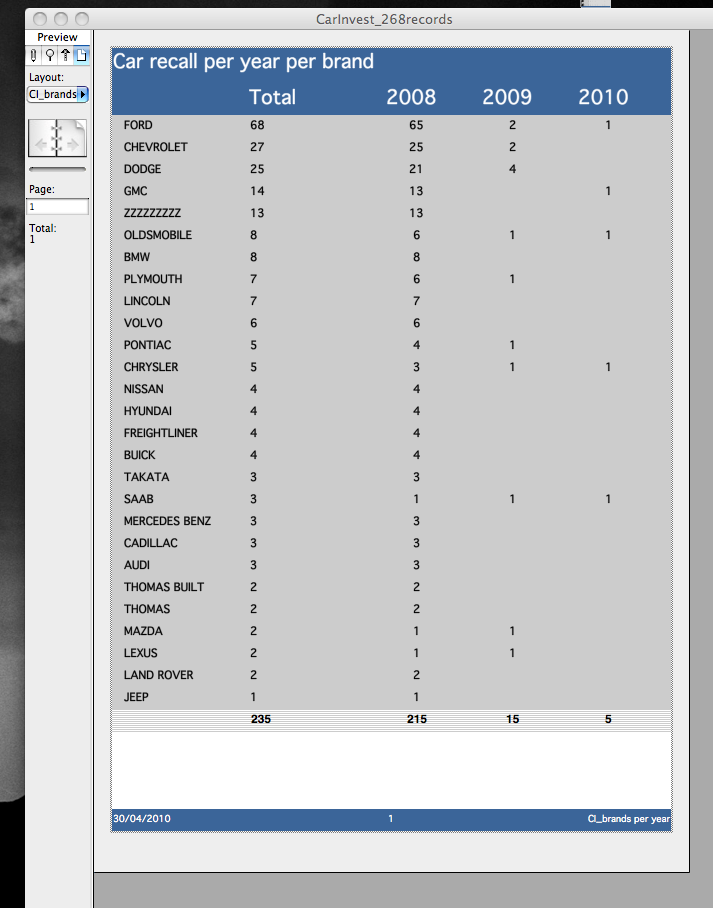 CarInvest_268records

Preview

Layout:
CI_brands

Page:
1

Total:
1

Car recall per year per brand

| | Total | 2008 | 2009 | 2010 |
|---|---|---|---|---|
| FORD | 68 | 65 | 2 | 1 |
| CHEVROLET | 27 | 25 | 2 | |
| DODGE | 25 | 21 | 4 | |
| GMC | 14 | 13 | | 1 |
| ZZZZZZZZZ | 13 | 13 | | |
| OLDSMOBILE | 8 | 6 | 1 | 1 |
| BMW | 8 | 8 | | |
| PLYMOUTH | 7 | 6 | 1 | |
| LINCOLN | 7 | 7 | | |
| VOLVO | 6 | 6 | | |
| PONTIAC | 5 | 4 | 1 | |
| CHRYSLER | 5 | 3 | 1 | 1 |
| NISSAN | 4 | 4 | | |
| HYUNDAI | 4 | 4 | | |
| FREIGHTLINER | 4 | 4 | | |
| BUICK | 4 | 4 | | |
| TAKATA | 3 | 3 | | |
| SAAB | 3 | 1 | 1 | 1 |
| MERCEDES BENZ | 3 | 3 | | |
| CADILLAC | 3 | 3 | | |
| AUDI | 3 | 3 | | |
| THOMAS BUILT | 2 | 2 | | |
| THOMAS | 2 | 2 | | |
| MAZDA | 2 | 1 | 1 | |
| LEXUS | 2 | 1 | 1 | |
| LAND ROVER | 2 | 2 | | |
| JEEP | 1 | 1 | | |
| | 235 | 215 | 15 | 5 |

30/04/2010 1 CI_brands per year